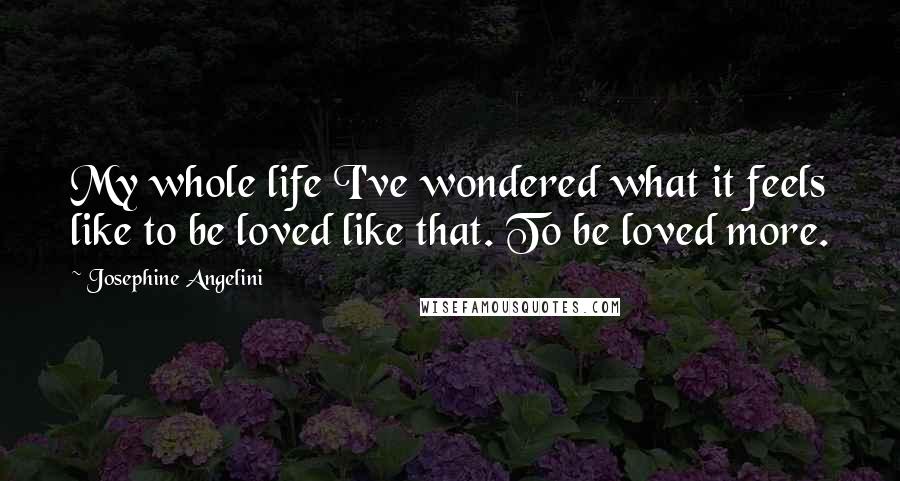 My whole life I've wondered what it feels like to be loved like that. To be loved more.

~ Josephine Angelini

WISEFAMOUSQUOTES.COM